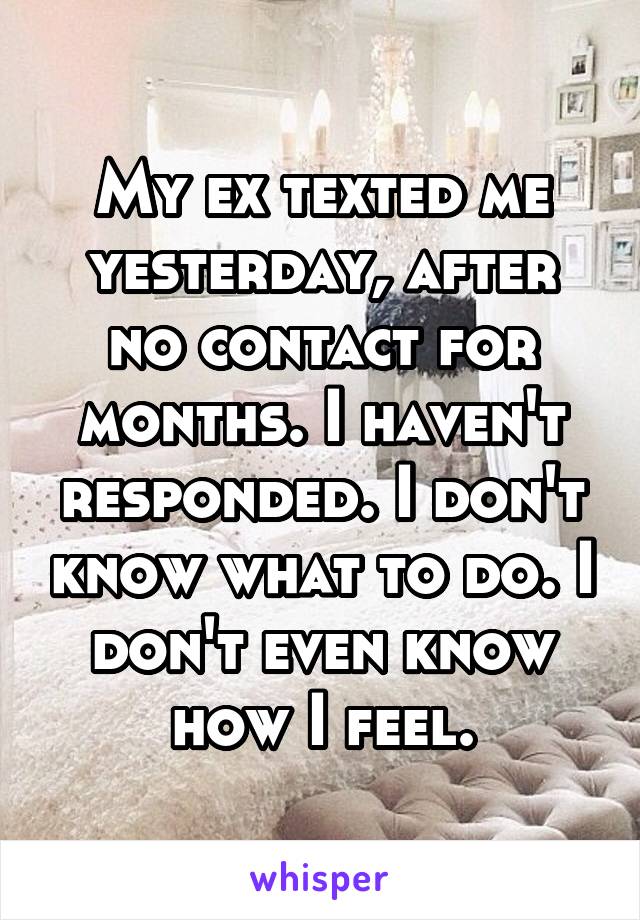 My ex texted me yesterday, after no contact for months. I haven't responded. I don't know what to do. I don't even know how I feel.

whisper